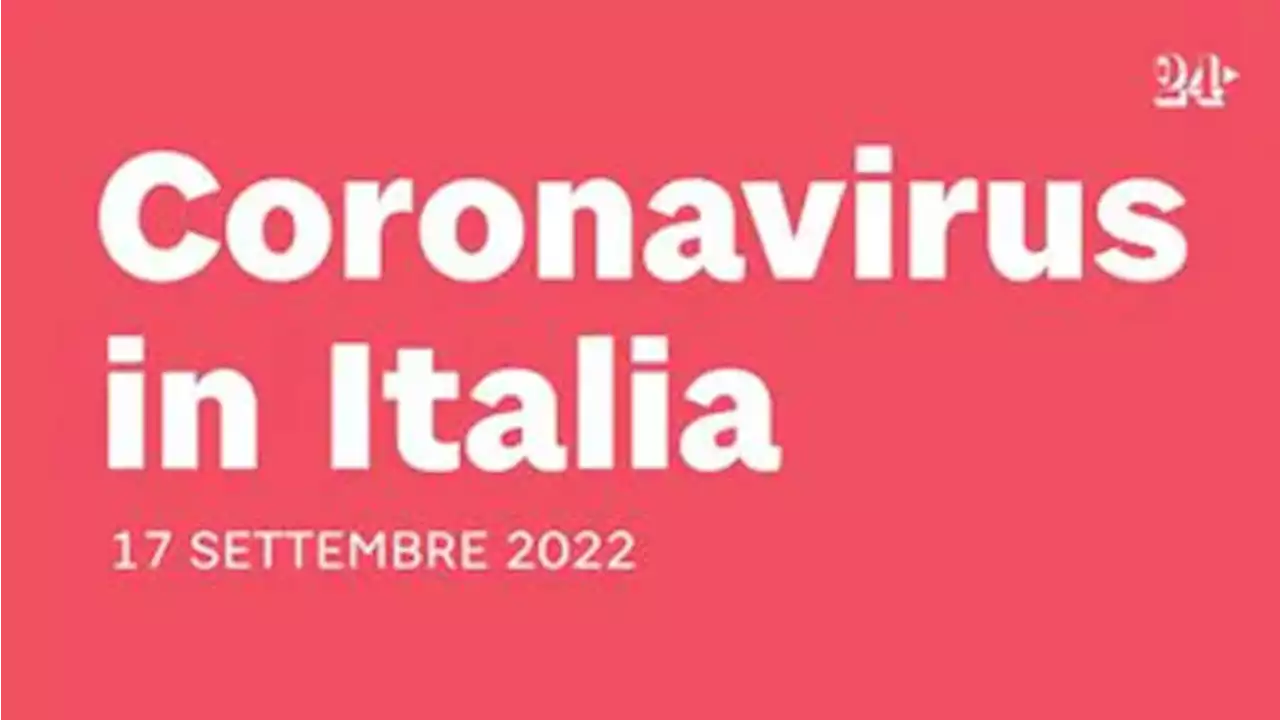 24

Coronavirus in Italia

17 SETTEMBRE 2022